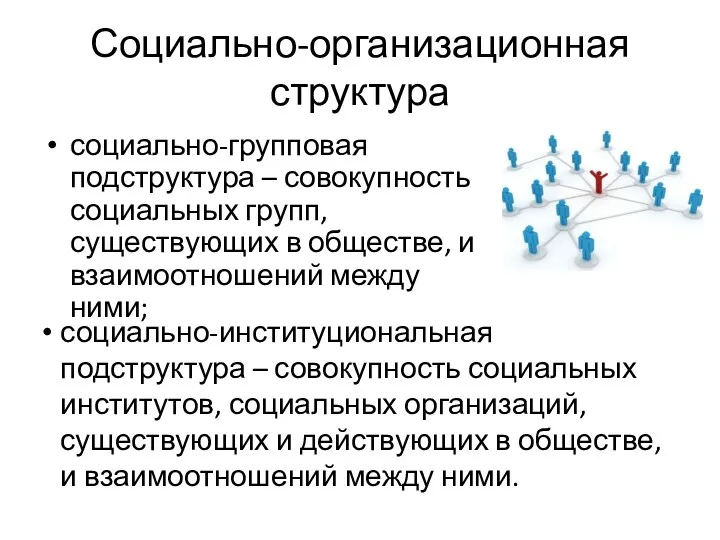 Социально-организационная структура

• социально-групповая подструктура – совокупность социальных групп, существующих в обществе, и взаимоотношений между ними;

• социально-институциональная подструктура – совокупность социальных институтов, социальных организаций, существующих и действующих в обществе, и взаимоотношений между ними.